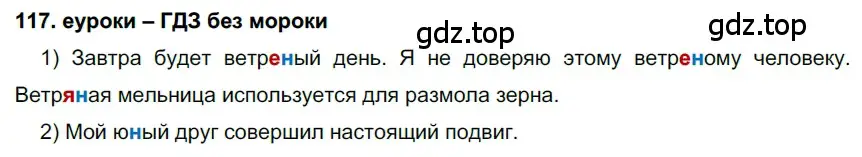 117. еуроки – ГДЗ без мороки

gdz.top

gdz.top

1) Завтра будет ветреный день. Я не доверяю этому ветреному человеку. Ветряная мельница используется для размола зерна.

2) Мой юный друг совершил настоящий подвиг.